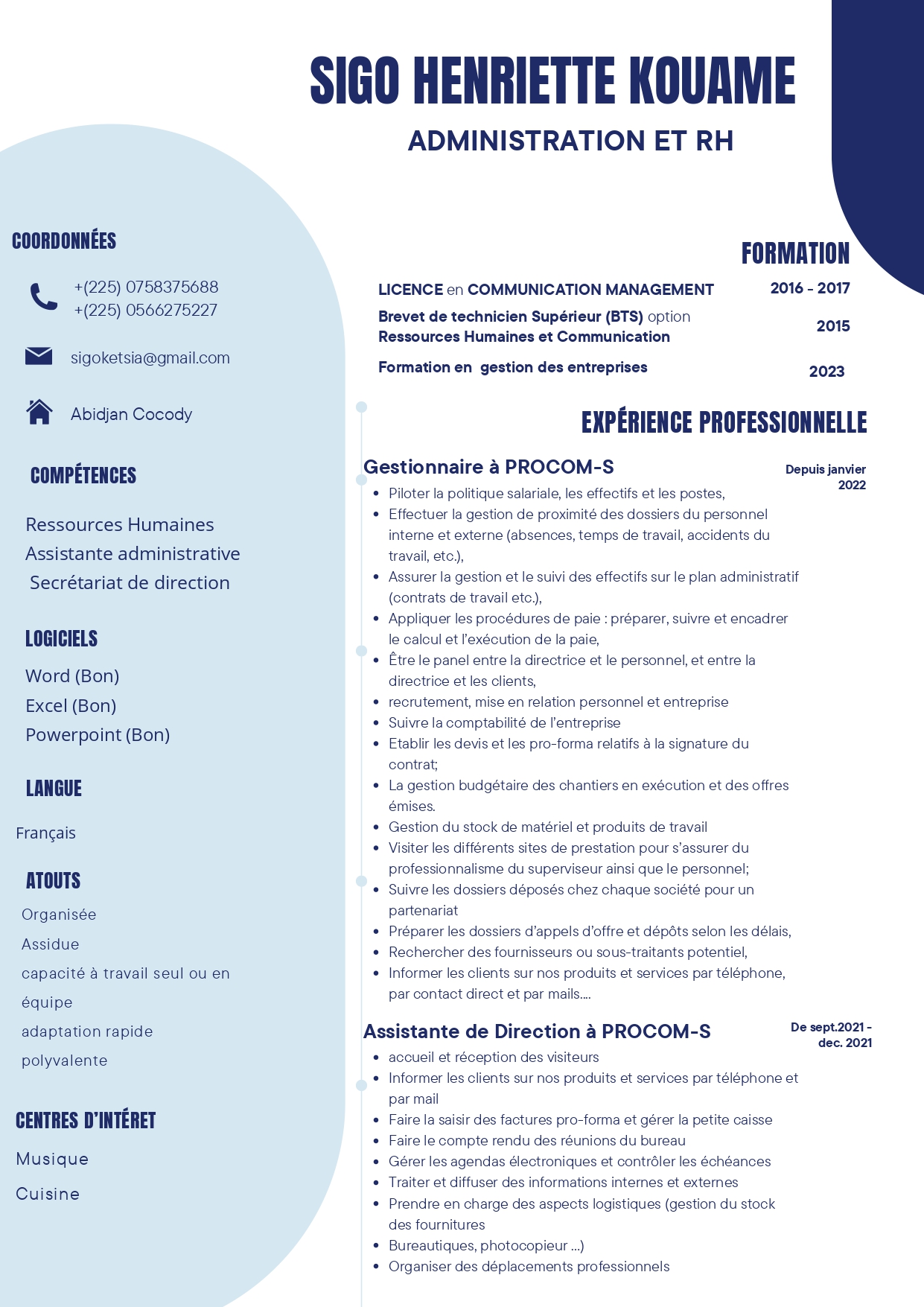 SIGO HENRIETTE KOUAME

ADMINISTRATION ET RH

COORDONNÉES

+(225) 0758375688
+(225) 0566275227

sigoketsia@gmail.com

Abidjan Cocody

COMPÉTENCES

Ressources Humaines
Assistante administrative
Secrétariat de direction

LOGICIELS

Word (Bon)
Excel (Bon)
Powerpoint (Bon)

LANGUE

Français

ATOUTS

Organisée
Assidue
capacité à travail seul ou en équipe
adaptation rapide
polyvalente

CENTRES D'INTÉRET

Musique
Cuisine

FORMATION

LICENCE en COMMUNICATION MANAGEMENT 2016 - 2017

Brevet de technicien Supérieur (BTS) option Ressources Humaines et Communication 2015

Formation en gestion des entreprises 2023

EXPÉRIENCE PROFESSIONNELLE

Gestionnaire à PROCOM-S

Depuis janvier 2022

- Piloter la politique salariale, les effectifs et les postes,
- Effectuer la gestion de proximité des dossiers du personnel interne et externe (absences, temps de travail, accidents du travail, etc.),
- Assurer la gestion et le suivi des effectifs sur le plan administratif (contrats de travail etc.),
- Appliquer les procédures de paie : préparer, suivre et encadrer le calcul et l'exécution de la paie,
- Être le panel entre la directrice et le personnel, et entre la directrice et les clients,
- recrutement, mise en relation personnel et entreprise
- Suivre la comptabilité de l'entreprise
- Etablir les devis et les pro-forma relatifs à la signature du contrat;
- La gestion budgétaire des chantiers en exécution et des offres émises.
- Gestion du stock de matériel et produits de travail
- Visiter les différents sites de prestation pour s'assurer du professionnalisme du superviseur ainsi que le personnel;
- Suivre les dossiers déposés chez chaque société pour un partenariat
- Préparer les dossiers d'appels d'offre et dépôts selon les délais,
- Rechercher des fournisseurs ou sous-traitants potentiel,
- Informer les clients sur nos produits et services par téléphone, par contact direct et par mails....

Assistante de Direction à PROCOM-S

De sept.2021 - dec. 2021

- accueil et réception des visiteurs
- Informer les clients sur nos produits et services par téléphone et par mail
- Faire la saisir des factures pro-forma et gérer la petite caisse
- Faire le compte rendu des réunions du bureau
- Gérer les agendas électroniques et contrôler les échéances
- Traiter et diffuser des informations internes et externes
- Prendre en charge des aspects logistiques (gestion du stock des fournitures
- Bureautiques, photocopieur ...)
- Organiser des déplacements professionnels